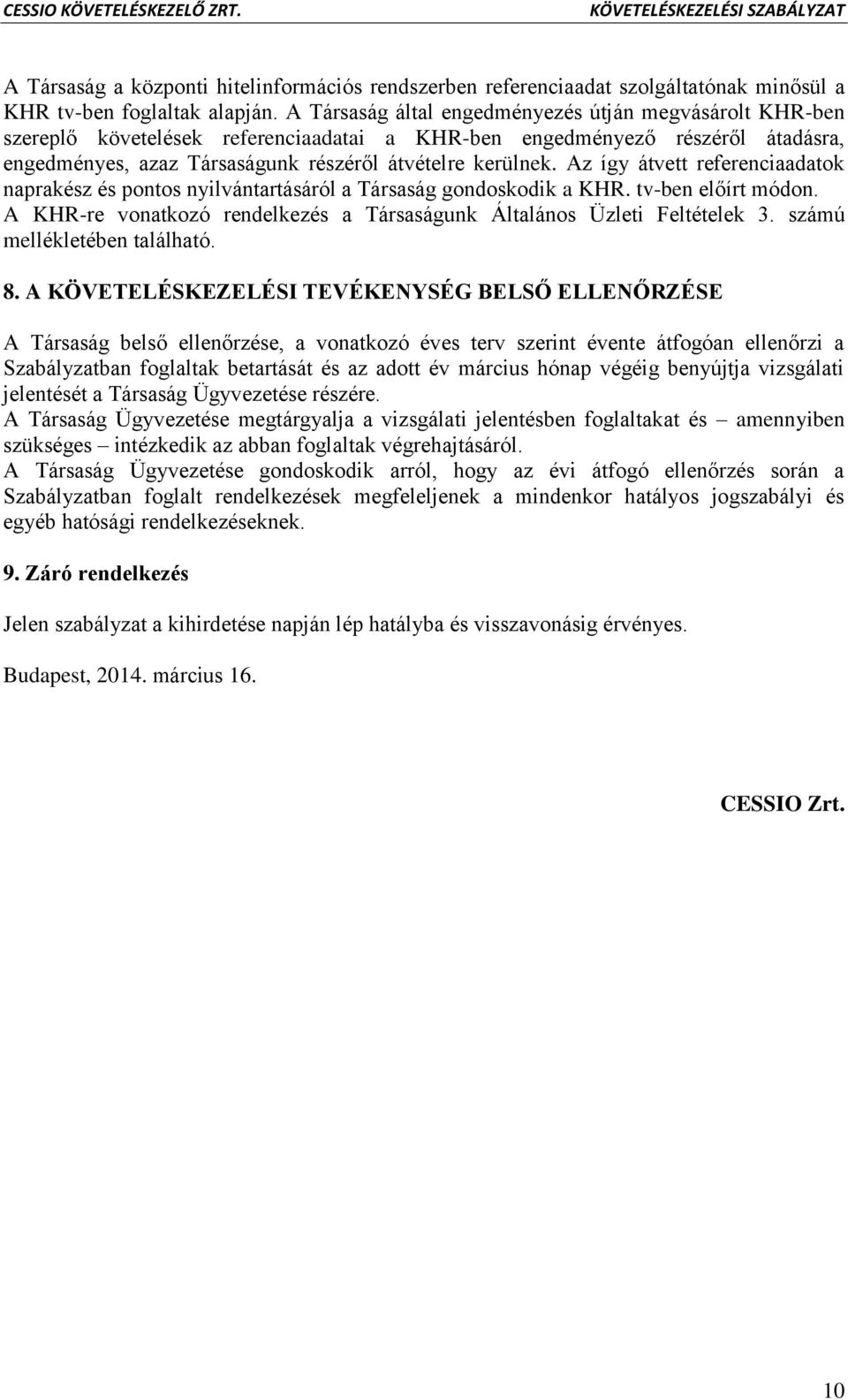 CESSIO KÖVETELÉSKEZELŐ ZRT. KÖVETELÉSKEZELÉSI SZABÁLYZAT

A Társaság a központi hitelinformációs rendszerben referenciaadat szolgáltatónak minősül a KHR tv-ben foglaltak alapján. A Társaság által engedményezés útján megvásárolt KHR-ben szereplő követelések referenciaadatai a KHR-ben engedményező részéről átadásra, engedményes, azaz Társaságunk részéről átvételre kerülnek. Az így átvett referenciaadatok naprakész és pontos nyilvántartásáról a Társaság gondoskodik a KHR. tv-ben előírt módon. A KHR-re vonatkozó rendelkezés a Társaságunk Általános Üzleti Feltételek 3. számú mellékletében található.

8. A KÖVETELÉSKEZELÉSI TEVÉKENYSÉG BELSŐ ELLENŐRZÉSE

A Társaság belső ellenőrzése, a vonatkozó éves terv szerint évente átfogóan ellenőrzi a Szabályzatban foglaltak betartását és az adott év március hónap végéig benyújtja vizsgálati jelentését a Társaság Ügyvezetése részére.
A Társaság Ügyvezetése megtárgyalja a vizsgálati jelentésben foglaltakat és – amennyiben szükséges – intézkedik az abban foglaltak végrehajtásáról.
A Társaság Ügyvezetése gondoskodik arról, hogy az évi átfogó ellenőrzés során a Szabályzatban foglalt rendelkezések megfeleljenek a mindenkor hatályos jogszabályi és egyéb hatósági rendelkezéseknek.

9. Záró rendelkezés

Jelen szabályzat a kihirdetése napján lép hatályba és visszavonásig érvényes.

Budapest, 2014. március 16.

CESSIO Zrt.

10